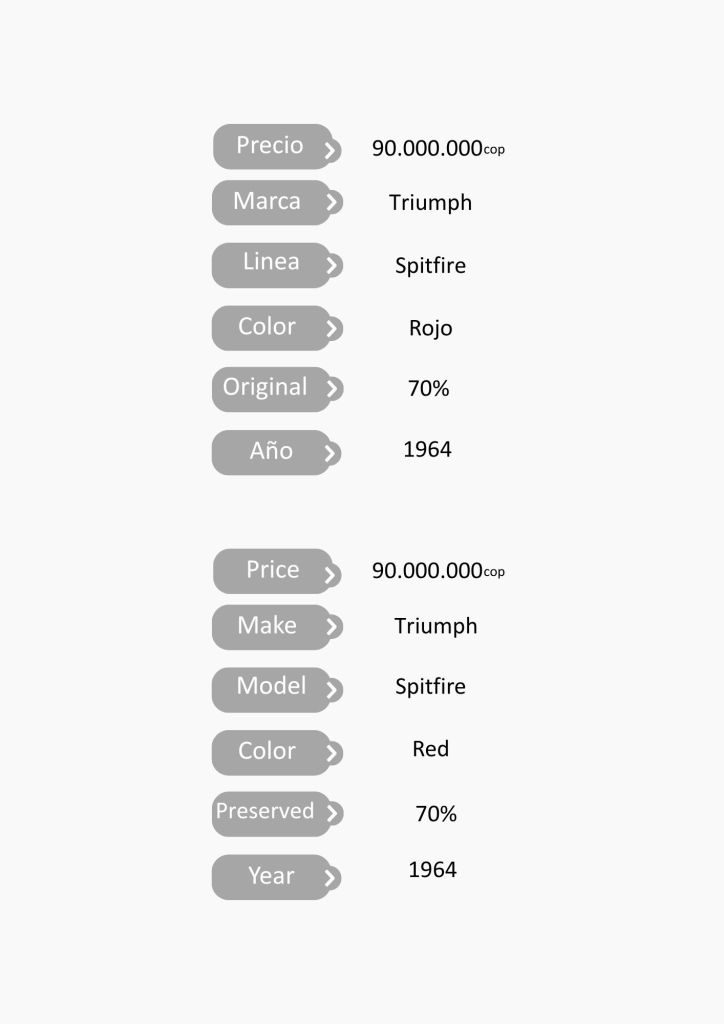 Precio 90.000.000cop
Marca Triumph
Linea Spitfire
Color Rojo
Original 70%
Año 1964

Price 90.000.000cop
Make Triumph
Model Spitfire
Color Red
Preserved 70%
Year 1964